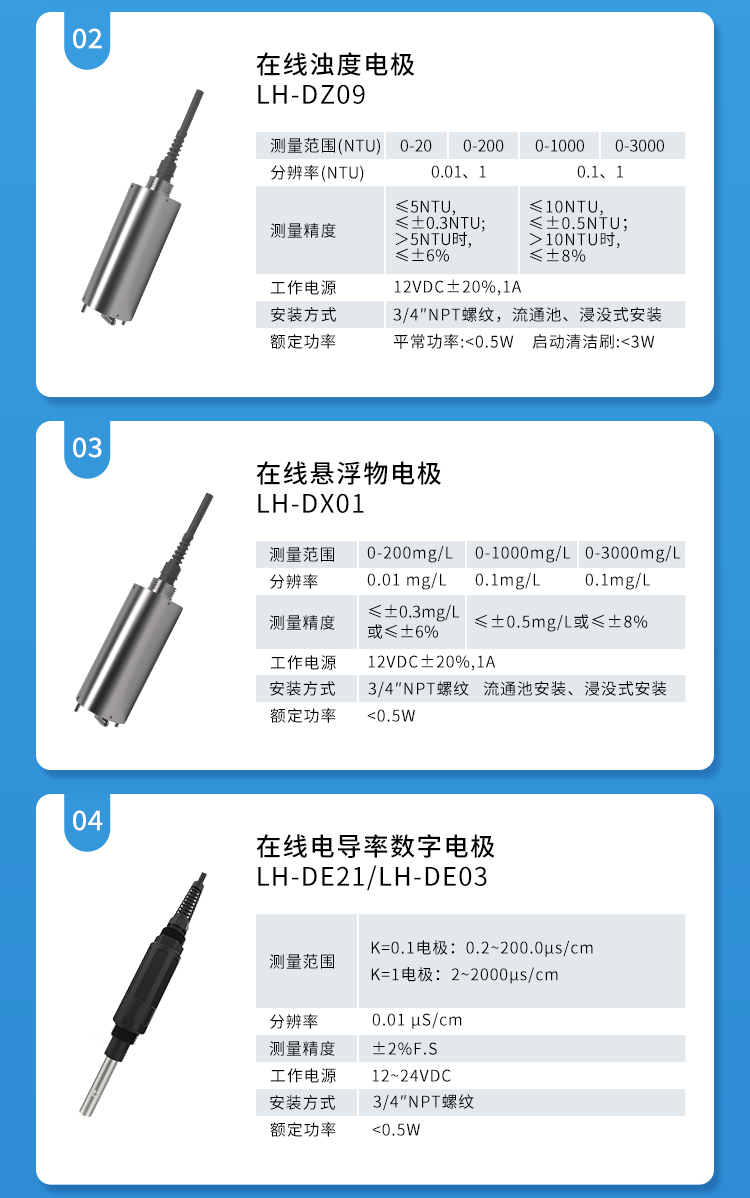 02

在线浊度电极
LH-DZ09

| 测量范围(NTU) | 0-20 | 0-200 | 0-1000 | 0-3000 |
|---|---|---|---|---|
| 分辨率(NTU) | 0.01、1 | | 0.1、1 | |
| 测量精度 | ≤5NTU, ≤±0.3NTU; >5NTU时, ≤±6% | | ≤10NTU, ≤±0.5NTU; >10NTU时, ≤±8% | |
| 工作电源 | 12VDC±20%,1A | | | |
| 安装方式 | 3/4"NPT螺纹，流通池、浸没式安装 | | | |
| 额定功率 | 平常功率:<0.5W 启动清洁刷:<3W | | | |

03

在线悬浮物电极
LH-DX01

| 测量范围 | 0-200mg/L | 0-1000mg/L | 0-3000mg/L |
|---|---|---|---|
| 分辨率 | 0.01 mg/L | 0.1mg/L | 0.1mg/L |
| 测量精度 | ≤±0.3mg/L 或≤±6% | ≤±0.5mg/L或≤±8% | |
| 工作电源 | 12VDC±20%,1A | | |
| 安装方式 | 3/4"NPT螺纹 流通池安装、浸没式安装 | | |
| 额定功率 | <0.5W | | |

04

在线电导率数字电极
LH-DE21/LH-DE03

| 测量范围 | K=0.1电极：0.2~200.0μs/cm K=1电极：2~2000μs/cm |
|---|---|
| 分辨率 | 0.01 μS/cm |
| 测量精度 | ±2%F.S |
| 工作电源 | 12~24VDC |
| 安装方式 | 3/4"NPT螺纹 |
| 额定功率 | <0.5W |